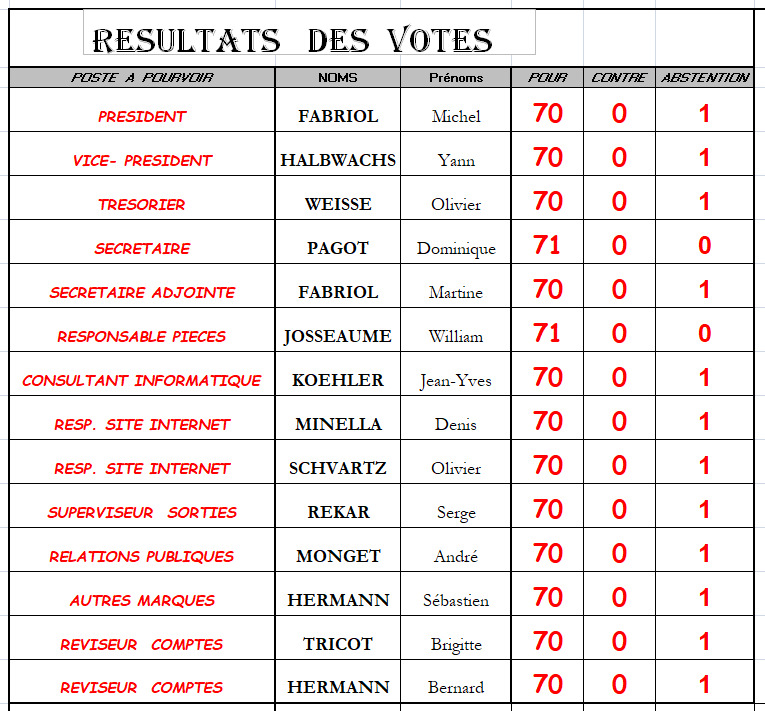 RESULTATS DES VOTES

| POSTE A POURVOIR | NOMS | Prénoms | POUR | CONTRE | ABSTENTION |
|---|---|---|---|---|---|
| PRESIDENT | FABRIOL | Michel | 70 | 0 | 1 |
| VICE- PRESIDENT | HALBWACHS | Yann | 70 | 0 | 1 |
| TRESORIER | WEISSE | Olivier | 70 | 0 | 1 |
| SECRETAIRE | PAGOT | Dominique | 71 | 0 | 0 |
| SECRETAIRE ADJOINTE | FABRIOL | Martine | 70 | 0 | 1 |
| RESPONSABLE PIECES | JOSSEAUME | William | 71 | 0 | 0 |
| CONSULTANT INFORMATIQUE | KOEHLER | Jean-Yves | 70 | 0 | 1 |
| RESP. SITE INTERNET | MINELLA | Denis | 70 | 0 | 1 |
| RESP. SITE INTERNET | SCHVARTZ | Olivier | 70 | 0 | 1 |
| SUPERVISEUR SORTIES | REKAR | Serge | 70 | 0 | 1 |
| RELATIONS PUBLIQUES | MONGET | André | 70 | 0 | 1 |
| AUTRES MARQUES | HERMANN | Sébastien | 70 | 0 | 1 |
| REVISEUR COMPTES | TRICOT | Brigitte | 70 | 0 | 1 |
| REVISEUR COMPTES | HERMANN | Bernard | 70 | 0 | 1 |